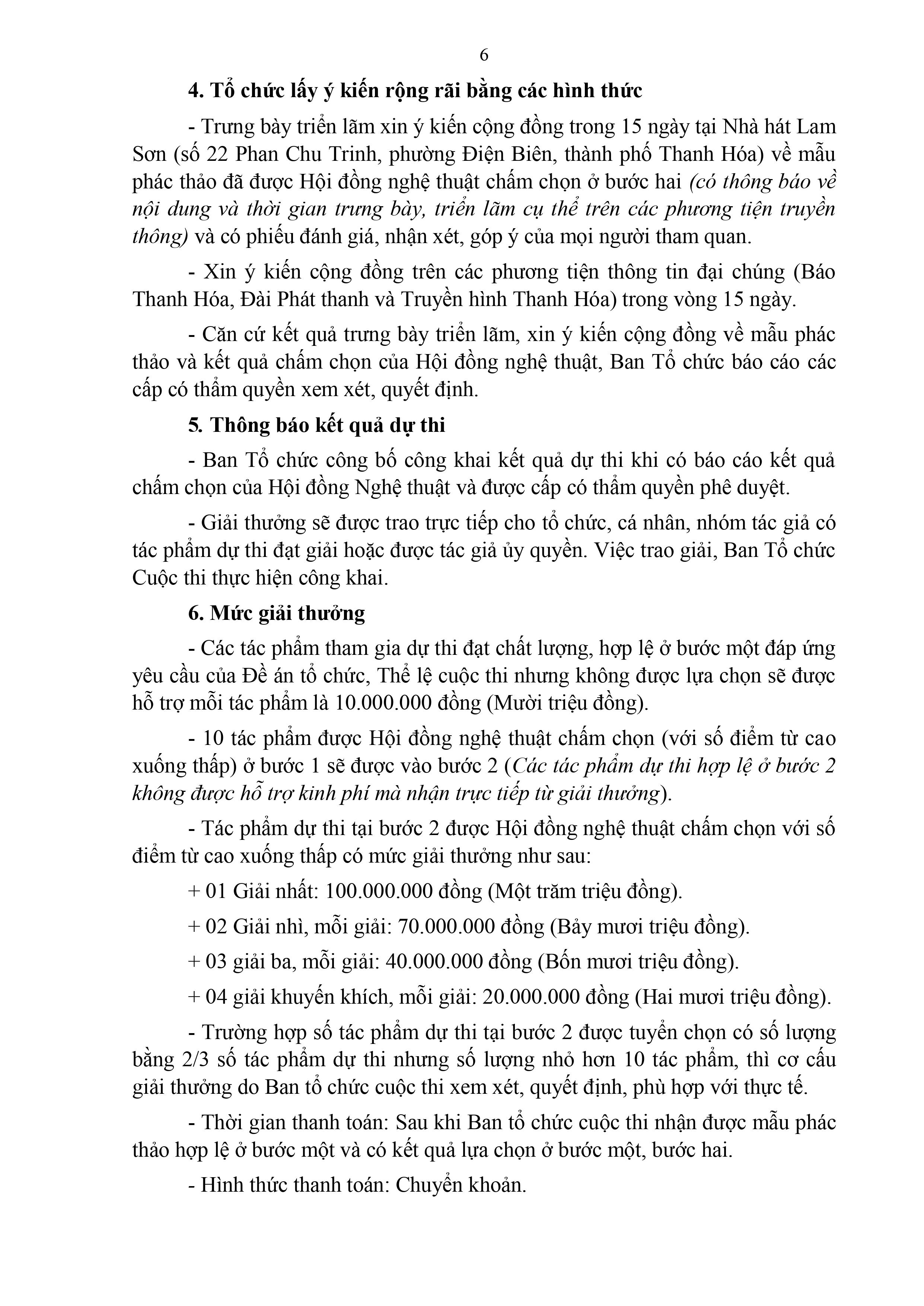 6

4. Tổ chức lấy ý kiến rộng rãi bằng các hình thức

- Trưng bày triển lãm xin ý kiến cộng đồng trong 15 ngày tại Nhà hát Lam Sơn (số 22 Phan Chu Trinh, phường Điện Biên, thành phố Thanh Hóa) về mẫu phác thảo đã được Hội đồng nghệ thuật chấm chọn ở bước hai (có thông báo về nội dung và thời gian trưng bày, triển lãm cụ thể trên các phương tiện truyền thông) và có phiếu đánh giá, nhận xét, góp ý của mọi người tham quan.

- Xin ý kiến cộng đồng trên các phương tiện thông tin đại chúng (Báo Thanh Hóa, Đài Phát thanh và Truyền hình Thanh Hóa) trong vòng 15 ngày.

- Căn cứ kết quả trưng bày triển lãm, xin ý kiến cộng đồng về mẫu phác thảo và kết quả chấm chọn của Hội đồng nghệ thuật, Ban Tổ chức báo cáo các cấp có thẩm quyền xem xét, quyết định.

5. Thông báo kết quả dự thi

- Ban Tổ chức công bố công khai kết quả dự thi khi có báo cáo kết quả chấm chọn của Hội đồng Nghệ thuật và được cấp có thẩm quyền phê duyệt.

- Giải thưởng sẽ được trao trực tiếp cho tổ chức, cá nhân, nhóm tác giả có tác phẩm dự thi đạt giải hoặc được tác giả ủy quyền. Việc trao giải, Ban Tổ chức Cuộc thi thực hiện công khai.

6. Mức giải thưởng

- Các tác phẩm tham gia dự thi đạt chất lượng, hợp lệ ở bước một đáp ứng yêu cầu của Đề án tổ chức, Thể lệ cuộc thi nhưng không được lựa chọn sẽ được hỗ trợ mỗi tác phẩm là 10.000.000 đồng (Mười triệu đồng).

- 10 tác phẩm được Hội đồng nghệ thuật chấm chọn (với số điểm từ cao xuống thấp) ở bước 1 sẽ được vào bước 2 (Các tác phẩm dự thi hợp lệ ở bước 2 không được hỗ trợ kinh phí mà nhận trực tiếp từ giải thưởng).

- Tác phẩm dự thi tại bước 2 được Hội đồng nghệ thuật chấm chọn với số điểm từ cao xuống thấp có mức giải thưởng như sau:

+ 01 Giải nhất: 100.000.000 đồng (Một trăm triệu đồng).

+ 02 Giải nhì, mỗi giải: 70.000.000 đồng (Bảy mươi triệu đồng).

+ 03 giải ba, mỗi giải: 40.000.000 đồng (Bốn mươi triệu đồng).

+ 04 giải khuyến khích, mỗi giải: 20.000.000 đồng (Hai mươi triệu đồng).

- Trường hợp số tác phẩm dự thi tại bước 2 được tuyển chọn có số lượng bằng 2/3 số tác phẩm dự thi nhưng số lượng nhỏ hơn 10 tác phẩm, thì cơ cấu giải thưởng do Ban tổ chức cuộc thi xem xét, quyết định, phù hợp với thực tế.

- Thời gian thanh toán: Sau khi Ban tổ chức cuộc thi nhận được mẫu phác thảo hợp lệ ở bước một và có kết quả lựa chọn ở bước một, bước hai.

- Hình thức thanh toán: Chuyển khoản.